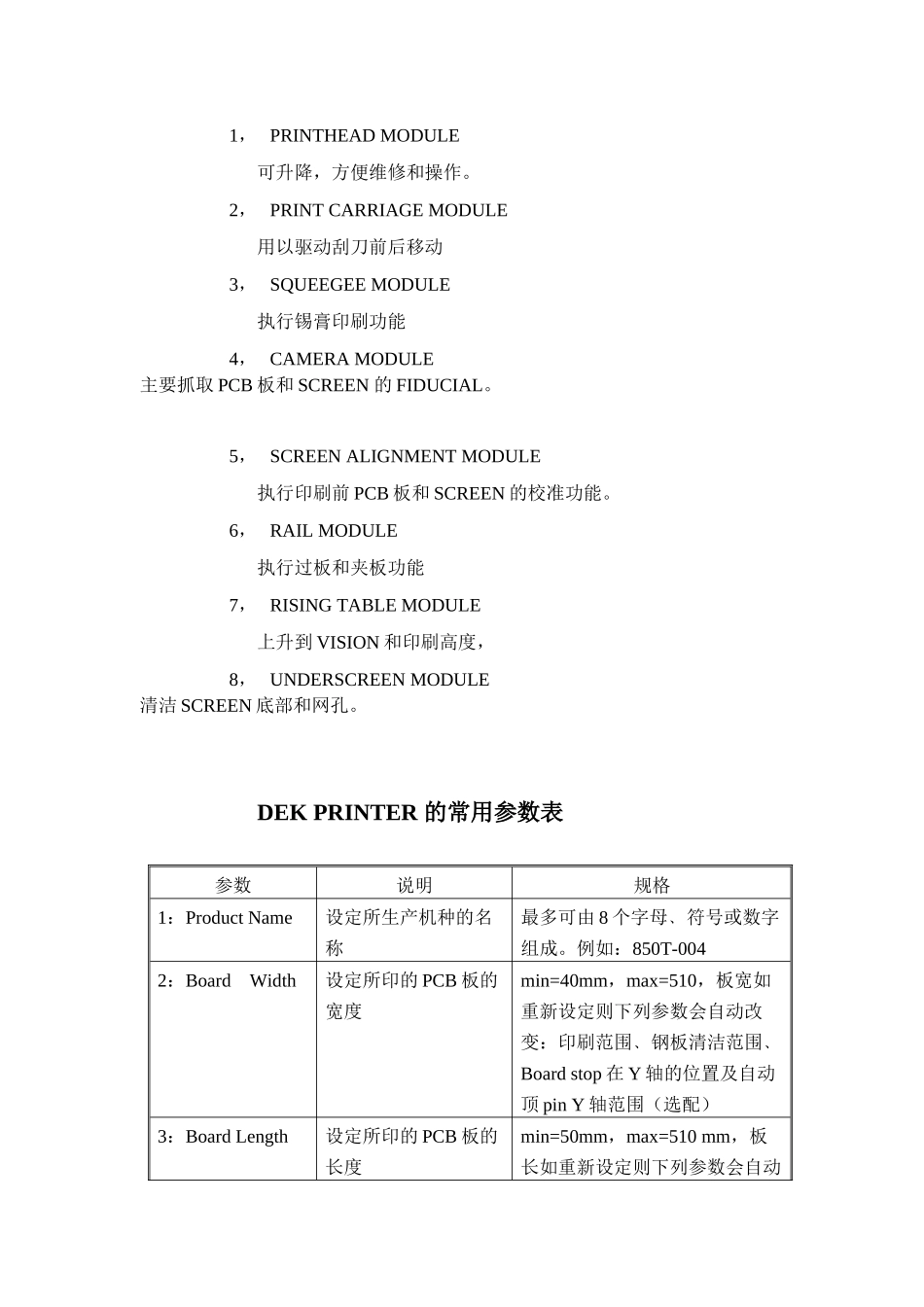 1， PRINTHEAD MODULE

可升降，方便维修和操作。

2， PRINT CARRIAGE MODULE

用以驱动刮刀前后移动

3， SQUEEGEE MODULE

执行锡膏印刷功能

4， CAMERA MODULE

主要抓取 PCB 板和 SCREEN 的 FIDUCIAL。

5， SCREEN ALIGNMENT MODULE

执行印刷前 PCB 板和 SCREEN 的校准功能。

6， RAIL MODULE

执行过板和夹板功能

7， RISING TABLE MODULE

上升到 VISION 和印刷高度，

8， UNDERSCREEN MODULE

清洁 SCREEN 底部和网孔。

DEK PRINTER 的常用参数表

| 参数 | 说明 | 规格 |
|---|---|---|
| 1：Product Name | 设定所生产机种的名称 | 最多可由 8 个字母、符号或数字组成。例如：850T-004 |
| 2：Board Width | 设定所印的 PCB 板的宽度 | min=40mm，max=510，板宽如重新设定则下列参数会自动改变：印刷范围、钢板清洁范围、Board stop 在 Y 轴的位置及自动顶 pin Y 轴范围（选配） |
| 3：Board Length | 设定所印的 PCB 板的长度 | min=50mm，max=510 mm，板长如重新设定则下列参数会自动 |